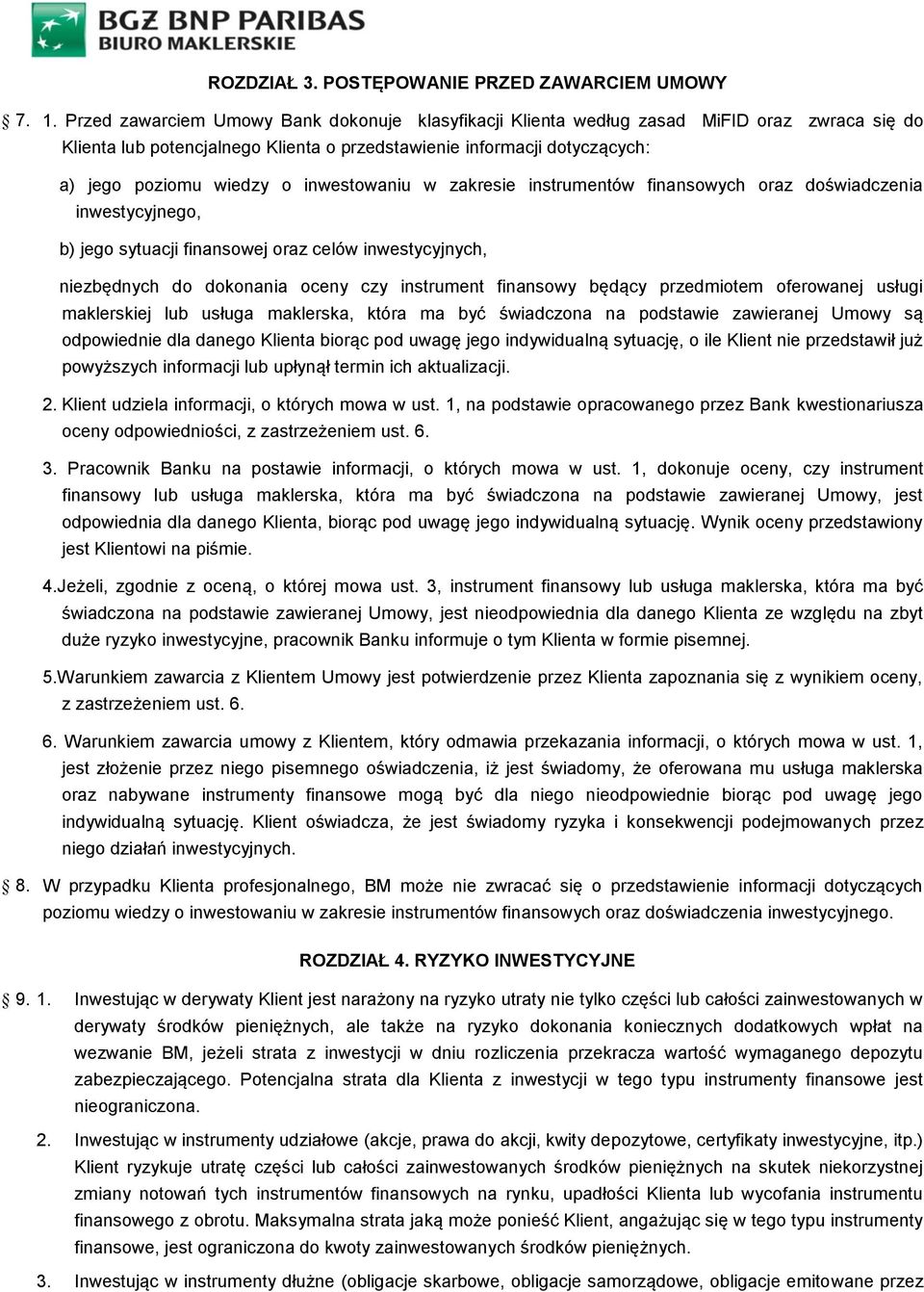 BGŻ BNP PARIBAS
BIURO MAKLERSKIE

ROZDZIAŁ 3. POSTĘPOWANIE PRZED ZAWARCIEM UMOWY

§ 7. 1. Przed zawarciem Umowy Bank dokonuje klasyfikacji Klienta według zasad MiFID oraz zwraca się do Klienta lub potencjalnego Klienta o przedstawienie informacji dotyczących:

a) jego poziomu wiedzy o inwestowaniu w zakresie instrumentów finansowych oraz doświadczenia inwestycyjnego,

b) jego sytuacji finansowej oraz celów inwestycyjnych,

niezbędnych do dokonania oceny czy instrument finansowy będący przedmiotem oferowanej usługi maklerskiej lub usługa maklerska, która ma być świadczona na podstawie zawieranej Umowy są odpowiednie dla danego Klienta biorąc pod uwagę jego indywidualną sytuację, o ile Klient nie przedstawił już powyższych informacji lub upłynął termin ich aktualizacji.

2. Klient udziela informacji, o których mowa w ust. 1, na podstawie opracowanego przez Bank kwestionariusza oceny odpowiedniości, z zastrzeżeniem ust. 6.

3. Pracownik Banku na postawie informacji, o których mowa w ust. 1, dokonuje oceny, czy instrument finansowy lub usługa maklerska, która ma być świadczona na podstawie zawieranej Umowy, jest odpowiednia dla danego Klienta, biorąc pod uwagę jego indywidualną sytuację. Wynik oceny przedstawiony jest Klientowi na piśmie.

4.Jeżeli, zgodnie z oceną, o której mowa ust. 3, instrument finansowy lub usługa maklerska, która ma być świadczona na podstawie zawieranej Umowy, jest nieodpowiednia dla danego Klienta ze względu na zbyt duże ryzyko inwestycyjne, pracownik Banku informuje o tym Klienta w formie pisemnej.

5.Warunkiem zawarcia z Klientem Umowy jest potwierdzenie przez Klienta zapoznania się z wynikiem oceny, z zastrzeżeniem ust. 6.

6. Warunkiem zawarcia umowy z Klientem, który odmawia przekazania informacji, o których mowa w ust. 1, jest złożenie przez niego pisemnego oświadczenia, iż jest świadomy, że oferowana mu usługa maklerska oraz nabywane instrumenty finansowe mogą być dla niego nieodpowiednie biorąc pod uwagę jego indywidualną sytuację. Klient oświadcza, że jest świadomy ryzyka i konsekwencji podejmowanych przez niego działań inwestycyjnych.

§ 8. W przypadku Klienta profesjonalnego, BM może nie zwracać się o przedstawienie informacji dotyczących poziomu wiedzy o inwestowaniu w zakresie instrumentów finansowych oraz doświadczenia inwestycyjnego.

ROZDZIAŁ 4. RYZYKO INWESTYCYJNE

§ 9. 1. Inwestując w derywaty Klient jest narażony na ryzyko utraty nie tylko części lub całości zainwestowanych w derywaty środków pieniężnych, ale także na ryzyko dokonania koniecznych dodatkowych wpłat na wezwanie BM, jeżeli strata z inwestycji w dniu rozliczenia przekracza wartość wymaganego depozytu zabezpieczającego. Potencjalna strata dla Klienta z inwestycji w tego typu instrumenty finansowe jest nieograniczona.

2. Inwestując w instrumenty udziałowe (akcje, prawa do akcji, kwity depozytowe, certyfikaty inwestycyjne, itp.) Klient ryzykuje utratę części lub całości zainwestowanych środków pieniężnych na skutek niekorzystnej zmiany notowań tych instrumentów finansowych na rynku, upadłości Klienta lub wycofania instrumentu finansowego z obrotu. Maksymalna strata jaką może ponieść Klient, angażując się w tego typu instrumenty finansowe, jest ograniczona do kwoty zainwestowanych środków pieniężnych.

3. Inwestując w instrumenty dłużne (obligacje skarbowe, obligacje samorządowe, obligacje emitowane przez